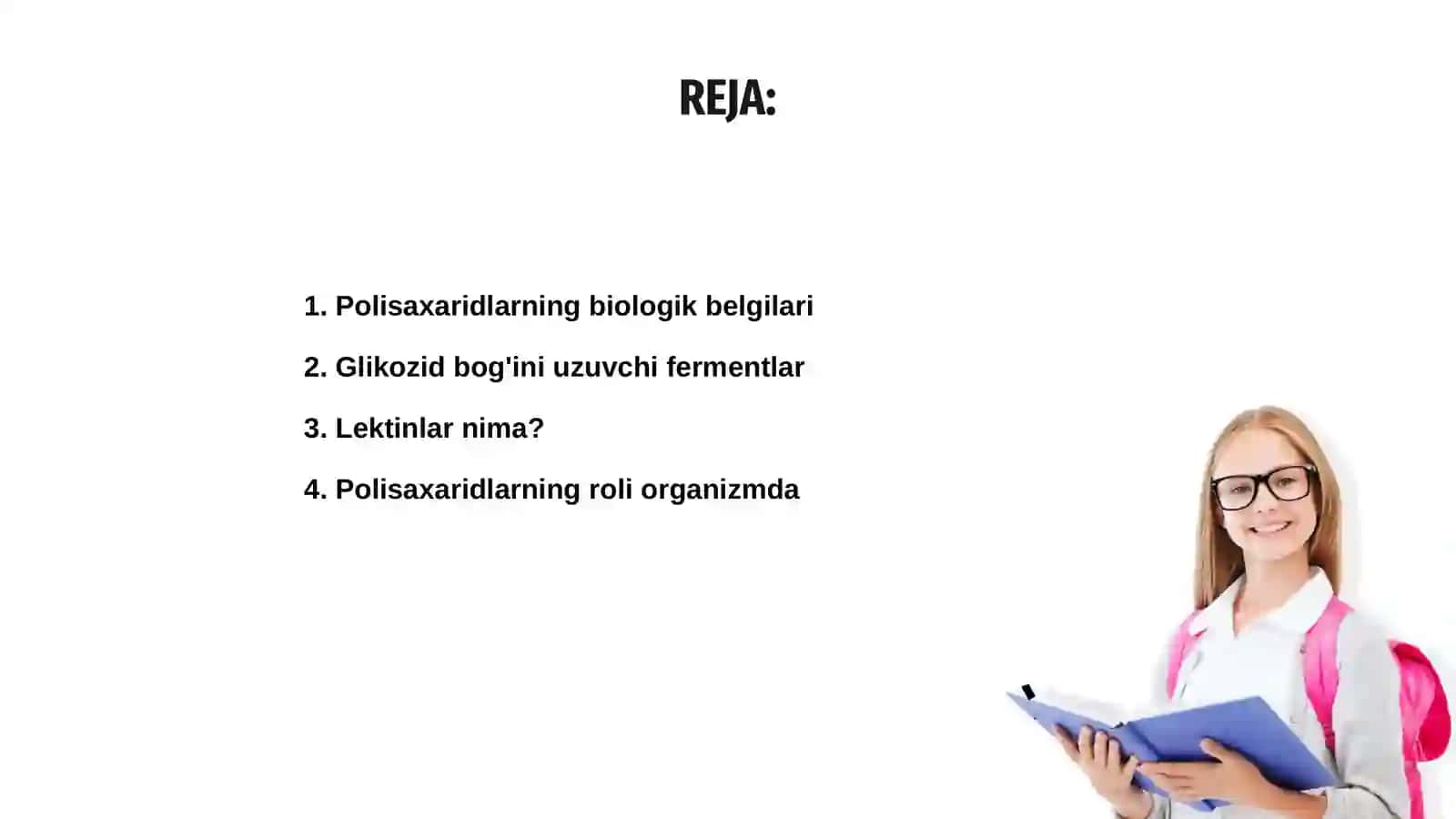 REJA:

1. Polisaxaridlarning biologik belgilari

2. Glikozid bog'ini uzuvchi fermentlar

3. Lektinlar nima?

4. Polisaxaridlarning roli organizmda